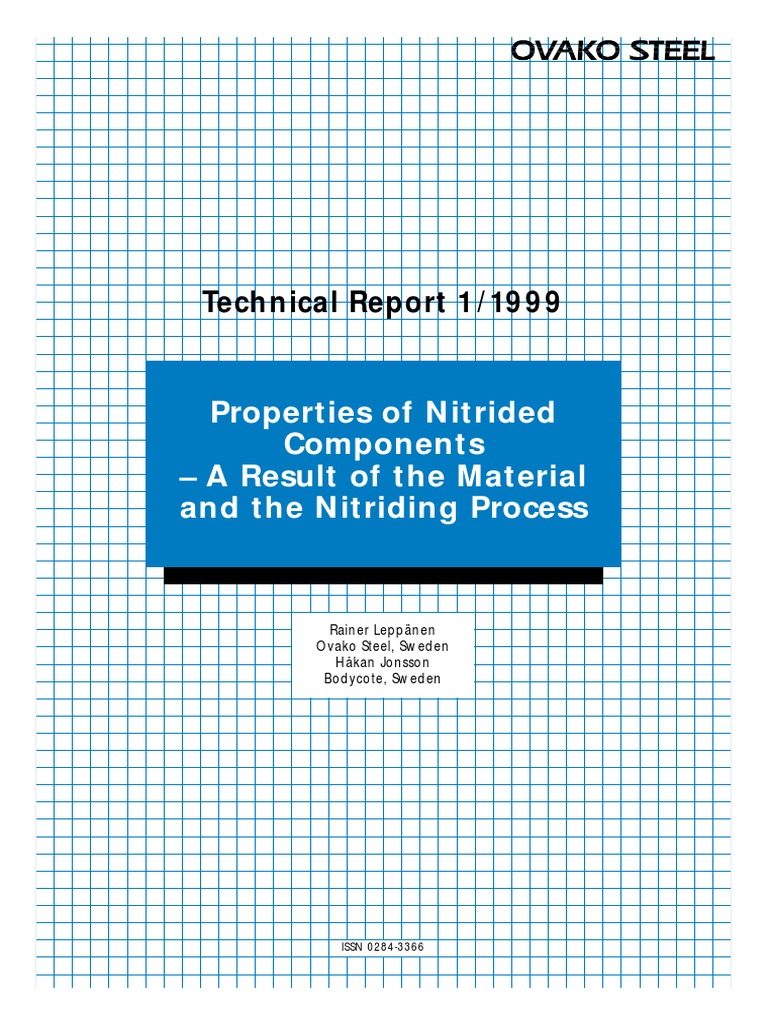 OVAKO STEEL

Technical Report 1/1999

Properties of Nitrided Components
– A Result of the Material and the Nitriding Process

Rainer Leppänen
Ovako Steel, Sweden
Håkan Jonsson
Bodycote, Sweden

ISSN 0284-3366